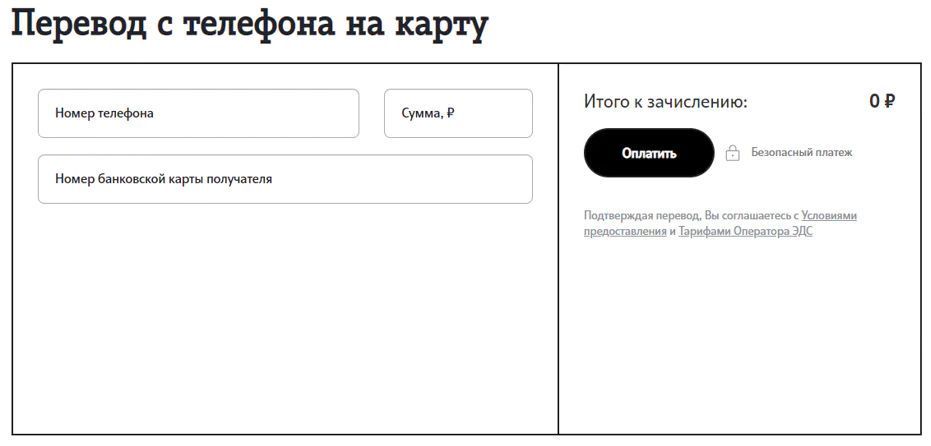 Перевод с телефона на карту

Номер телефона

Сумма, ₽

Номер банковской карты получателя

Итого к зачислению:

0 ₽

Оплатить

Безопасный платеж

Подтверждая перевод, Вы соглашаетесь с Условиями предоставления и Тарифами Оператора ЭДС